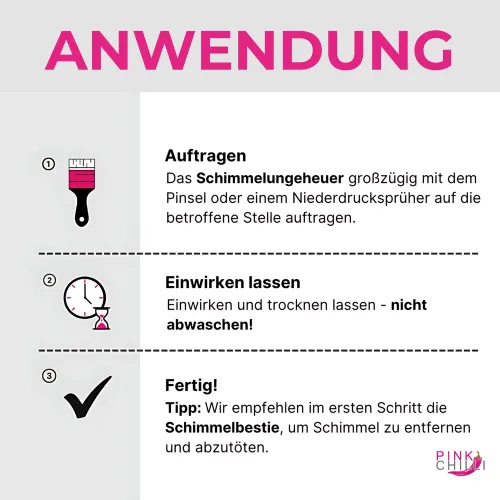 ANWENDUNG

①

Auftragen

Das Schimmelungeheuer großzügig mit dem Pinsel oder einem Niederdrucksprüher auf die betroffene Stelle auftragen.

②

Einwirken lassen

Einwirken und trocknen lassen - nicht abwaschen!

③

Fertig!

Tipp: Wir empfehlen im ersten Schritt die Schimmelbestie, um Schimmel zu entfernen und abzutöten.

PINK
CHILLI